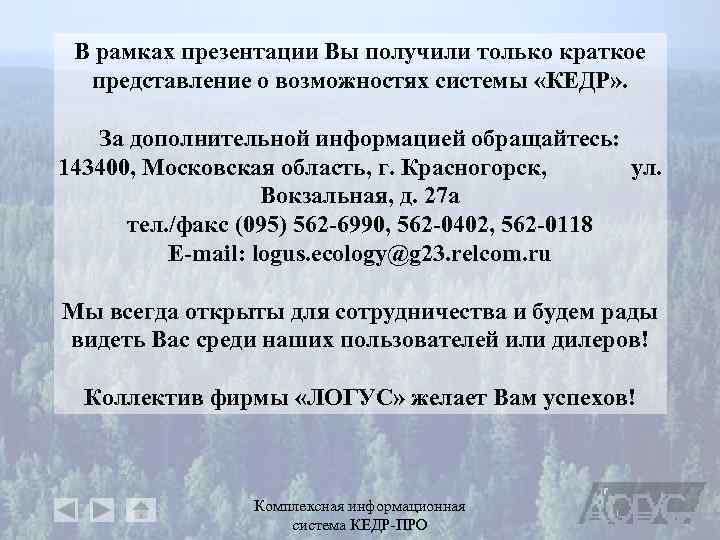 В рамках презентации Вы получили только краткое представление о возможностях системы «КЕДР».

За дополнительной информацией обращайтесь: 143400, Московская область, г. Красногорск, ул. Вокзальная, д. 27а
тел./факс (095) 562-6990, 562-0402, 562-0118
E-mail: logus.ecology@g23.relcom.ru

Мы всегда открыты для сотрудничества и будем рады видеть Вас среди наших пользователей или дилеров!

Коллектив фирмы «ЛОГУС» желает Вам успехов!

Комплексная информационная система КЕДР-ПРО

ЛОГУС